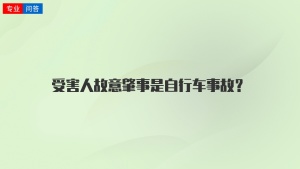 专业 问答

受害人故意肇事是自行车事故?